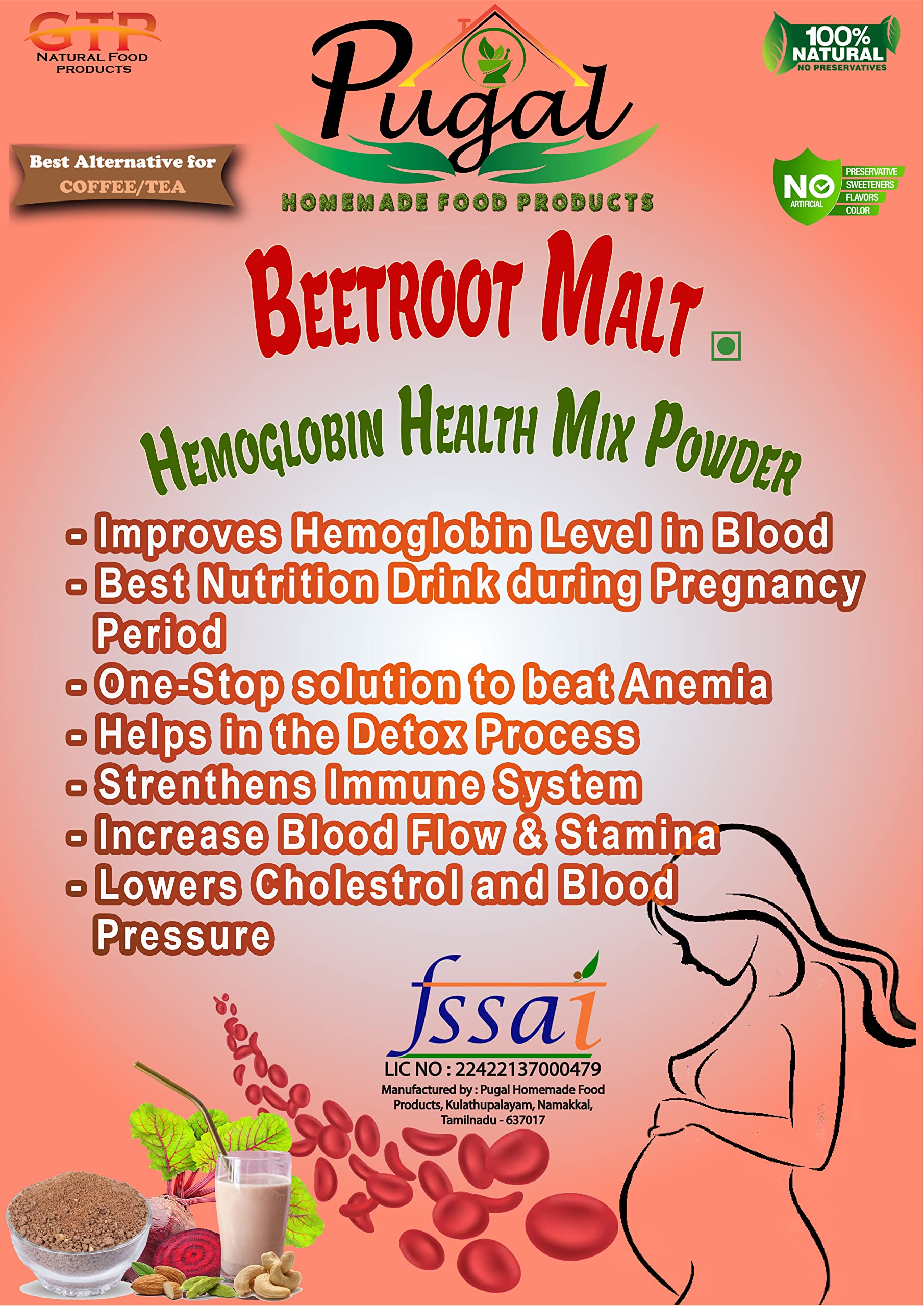 GTP
NATURAL FOOD
PRODUCTS

Pugal
HOMEMADE FOOD PRODUCTS

100%
NATURAL
NO PRESERVATIVES

Best Alternative for
COFFEE/TEA

NO
ARTIFICIAL
PRESERVATIVE
SWEETENERS
FLAVORS
COLOR

BEETROOT MALT

HEMOGLOBIN HEALTH MIX POWDER

- Improves Hemoglobin Level in Blood
- Best Nutrition Drink during Pregnancy Period
- One-Stop solution to beat Anemia
- Helps in the Detox Process
- Strenthens Immune System
- Increase Blood Flow & Stamina
- Lowers Cholestrol and Blood Pressure

fssai
LIC NO : 22422137000479
Manufactured by : Pugal Homemade Food Products, Kulathupalayam, Namakkal, Tamilnadu - 637017